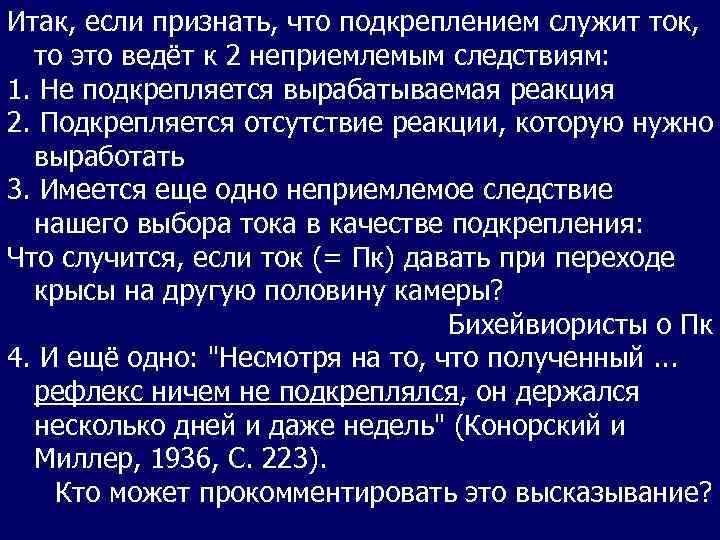 Итак, если признать, что подкреплением служит ток, то это ведёт к 2 неприемлемым следствиям:
1. Не подкрепляется вырабатываемая реакция
2. Подкрепляется отсутствие реакции, которую нужно выработать
3. Имеется еще одно неприемлемое следствие нашего выбора тока в качестве подкрепления:
Что случится, если ток (= Пк) давать при переходе крысы на другую половину камеры?
Бихейвиористы о Пк
4. И ещё одно: "Несмотря на то, что полученный ... рефлекс ничем не подкреплялся, он держался несколько дней и даже недель" (Конорский и Миллер, 1936, С. 223).
Кто может прокомментировать это высказывание?